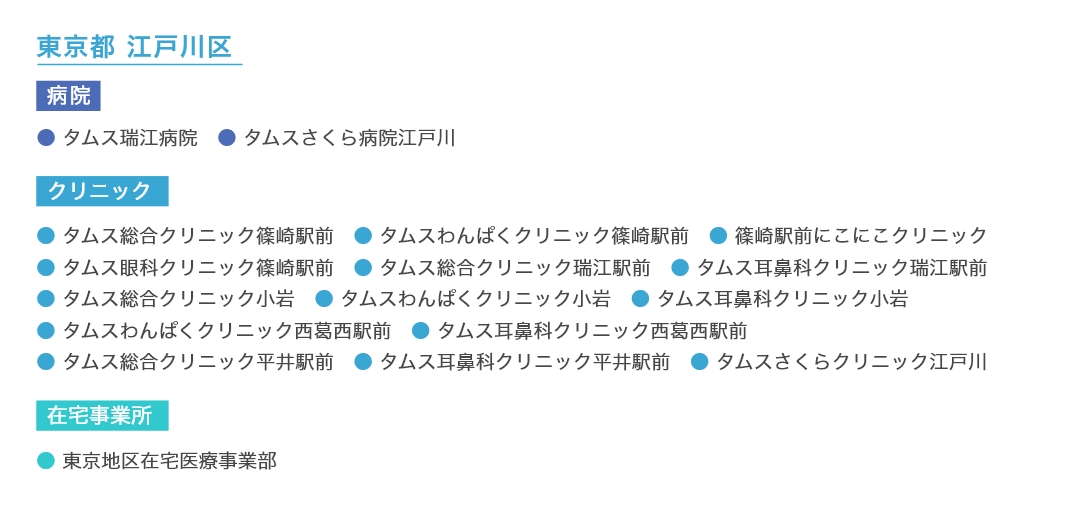 東京都 江戸川区

病院

• タムス瑞江病院 • タムスさくら病院江戸川

クリニック

• タムス総合クリニック篠崎駅前 • タムスわんぱくクリニック篠崎駅前 • 篠崎駅前にこにこクリニック
• タムス眼科クリニック篠崎駅前 • タムス総合クリニック瑞江駅前 • タムス耳鼻科クリニック瑞江駅前
• タムス総合クリニック小岩 • タムスわんぱくクリニック小岩 • タムス耳鼻科クリニック小岩
• タムスわんぱくクリニック西葛西駅前 • タムス耳鼻科クリニック西葛西駅前
• タムス総合クリニック平井駅前 • タムス耳鼻科クリニック平井駅前 • タムスさくらクリニック江戸川

在宅事業所

• 東京地区在宅医療事業部